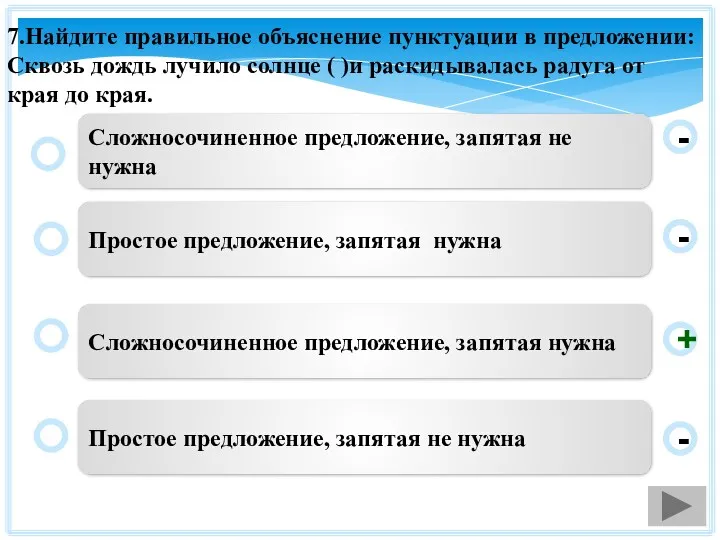 7.Найдите правильное объяснение пунктуации в предложении: Сквозь дождь лучило солнце ( )и раскидывалась радуга от края до края.

Сложносочиненное предложение, запятая не нужна

-

Простое предложение, запятая нужна

-

Сложносочиненное предложение, запятая нужна

+

Простое предложение, запятая не нужна

-